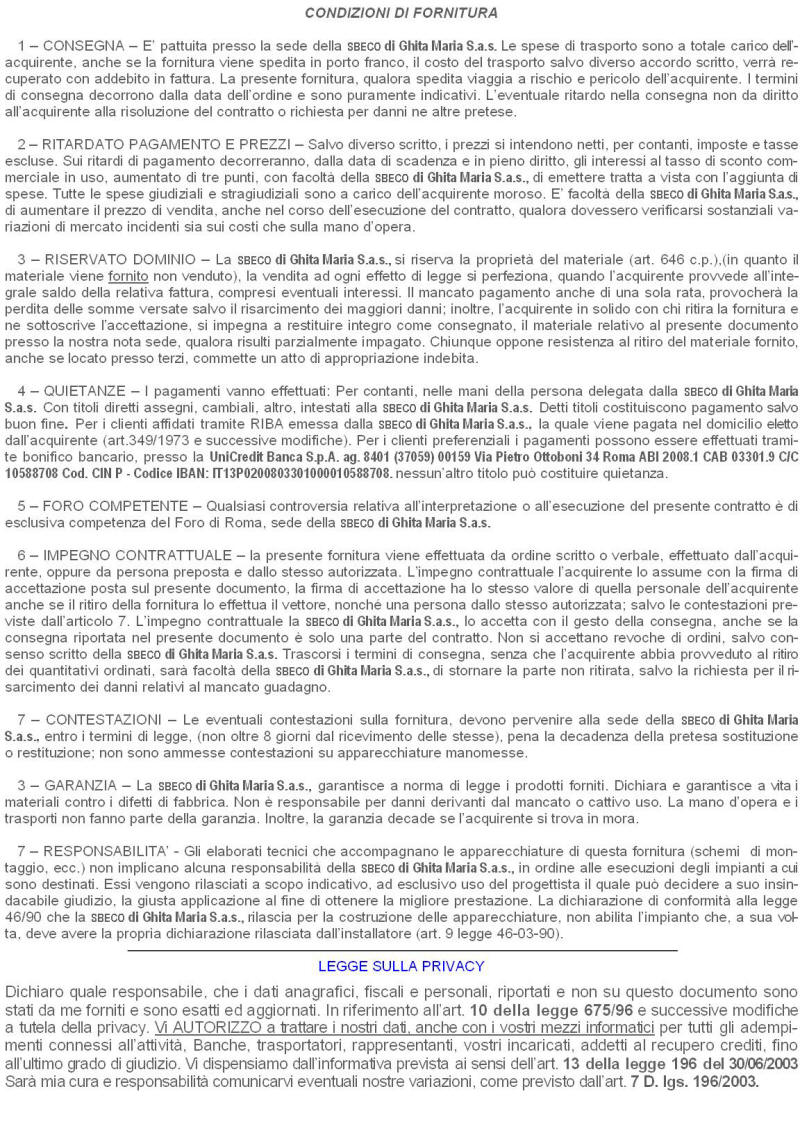 CONDIZIONI DI FORNITURA

1 – CONSEGNA – E' pattuita presso la sede della SBECO di Ghita Maria S.a.s. Le spese di trasporto sono a totale carico dell'acquirente, anche se la fornitura viene spedita in porto franco, il costo del trasporto salvo diverso accordo scritto, verrà recuperato con addebito in fattura. La presente fornitura, qualora spedita viaggia a rischio e pericolo dell'acquirente. I termini di consegna decorrono dalla data dell'ordine e sono puramente indicativi. L'eventuale ritardo nella consegna non da diritto all'acquirente alla risoluzione del contratto o richiesta per danni ne altre pretese.

2 – RITARDATO PAGAMENTO E PREZZI – Salvo diverso scritto, i prezzi si intendono netti, per contanti, imposte e tasse escluse. Sui ritardi di pagamento decorreranno, dalla data di scadenza e in pieno diritto, gli interessi al tasso di sconto commerciale in uso, aumentato di tre punti, con facoltà della SBECO di Ghita Maria S.a.s., di emettere tratta a vista con l'aggiunta di spese. Tutte le spese giudiziali e stragiudiziali sono a carico dell'acquirente moroso. E' facoltà della SBECO di Ghita Maria S.a.s., di aumentare il prezzo di vendita, anche nel corso dell'esecuzione del contratto, qualora dovessero verificarsi sostanziali variazioni di mercato incidenti sia sui costi che sulla mano d'opera.

3 – RISERVATO DOMINIO – La SBECO di Ghita Maria S.a.s., si riserva la proprietà del materiale (art. 646 c.p.),(in quanto il materiale viene fornito non venduto), la vendita ad ogni effetto di legge si perfeziona, quando l'acquirente provvede all'integrale saldo della relativa fattura, compresi eventuali interessi. Il mancato pagamento anche di una sola rata, provocherà la perdita delle somme versate salvo il risarcimento dei maggiori danni; inoltre, l'acquirente in solido con chi ritira la fornitura e ne sottoscrive l'accettazione, si impegna a restituire integro come consegnato, il materiale relativo al presente documento presso la nostra nota sede, qualora risulti parzialmente impagato. Chiunque oppone resistenza al ritiro del materiale fornito, anche se locato presso terzi, commette un atto di appropriazione indebita.

4 – QUIETANZE – I pagamenti vanno effettuati: Per contanti, nelle mani della persona delegata dalla SBECO di Ghita Maria S.a.s. Con titoli diretti assegni, cambiali, altro, intestati alla SBECO di Ghita Maria S.a.s. Detti titoli costituiscono pagamento salvo buon fine. Per i clienti affidati tramite RIBA emessa dalla SBECO di Ghita Maria S.a.s., la quale viene pagata nel domicilio eletto dall'acquirente (art.349/1973 e successive modifiche). Per i clienti preferenziali i pagamenti possono essere effettuati tramite bonifico bancario, presso la UniCredit Banca S.p.A. ag. 8401 (37059) 00159 Via Pietro Ottoboni 34 Roma ABI 2008.1 CAB 03301.9 C/C 10588708 Cod. CIN P - Codice IBAN: IT13P0200803301000010588708. nessun'altro titolo può costituire quietanza.

5 – FORO COMPETENTE – Qualsiasi controversia relativa all'interpretazione o all'esecuzione del presente contratto è di esclusiva competenza del Foro di Roma, sede della SBECO di Ghita Maria S.a.s.

6 – IMPEGNO CONTRATTUALE – la presente fornitura viene effettuata da ordine scritto o verbale, effettuato dall'acquirente, oppure da persona preposta e dallo stesso autorizzata. L'impegno contrattuale l'acquirente lo assume con la firma di accettazione posta sul presente documento, la firma di accettazione ha lo stesso valore di quella personale dell'acquirente anche se il ritiro della fornitura lo effettua il vettore, nonché una persona dallo stesso autorizzata; salvo le contestazioni previste dall'articolo 7. L'impegno contrattuale la SBECO di Ghita Maria S.a.s., lo accetta con il gesto della consegna, anche se la consegna riportata nel presente documento è solo una parte del contratto. Non si accettano revoche di ordini, salvo consenso scritto della SBECO di Ghita Maria S.a.s. Trascorsi i termini di consegna, senza che l'acquirente abbia provveduto al ritiro dei quantitativi ordinati, sarà facoltà della SBECO di Ghita Maria S.a.s., di stornare la parte non ritirata, salvo la richiesta per il risarcimento dei danni relativi al mancato guadagno.

7 – CONTESTAZIONI – Le eventuali contestazioni sulla fornitura, devono pervenire alla sede della SBECO di Ghita Maria S.a.s., entro i termini di legge, (non oltre 8 giorni dal ricevimento delle stesse), pena la decadenza della pretesa sostituzione o restituzione; non sono ammesse contestazioni su apparecchiature manomesse.

3 – GARANZIA – La SBECO di Ghita Maria S.a.s., garantisce a norma di legge i prodotti forniti. Dichiara e garantisce a vita i materiali contro i difetti di fabbrica. Non è responsabile per danni derivanti dal mancato o cattivo uso. La mano d'opera e i trasporti non fanno parte della garanzia. Inoltre, la garanzia decade se l'acquirente si trova in mora.

7 – RESPONSABILITA' - Gli elaborati tecnici che accompagnano le apparecchiature di questa fornitura (schemi di montaggio, ecc.) non implicano alcuna responsabilità della SBECO di Ghita Maria S.a.s., in ordine alle esecuzioni degli impianti a cui sono destinati. Essi vengono rilasciati a scopo indicativo, ad esclusivo uso del progettista il quale può decidere a suo insindacabile giudizio, la giusta applicazione al fine di ottenere la migliore prestazione. La dichiarazione di conformità alla legge 46/90 che la SBECO di Ghita Maria S.a.s., rilascia per la costruzione delle apparecchiature, non abilita l'impianto che, a sua volta, deve avere la propria dichiarazione rilasciata dall'installatore (art. 9 legge 46-03-90).

LEGGE SULLA PRIVACY

Dichiaro quale responsabile, che i dati anagrafici, fiscali e personali, riportati e non su questo documento sono stati da me forniti e sono esatti ed aggiornati. In riferimento all'art. 10 della legge 675/96 e successive modifiche a tutela della privacy. Vi AUTORIZZO a trattare i nostri dati, anche con i vostri mezzi informatici per tutti gli adempimenti connessi all'attività, Banche, trasportatori, rappresentanti, vostri incaricati, addetti al recupero crediti, fino all'ultimo grado di giudizio. Vi dispensiamo dall'informativa prevista ai sensi dell'art. 13 della legge 196 del 30/06/2003 Sarà mia cura e responsabilità comunicarvi eventuali nostre variazioni, come previsto dall'art. 7 D. lgs. 196/2003.